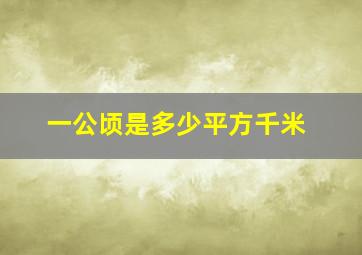 一公顷是多少平方千米